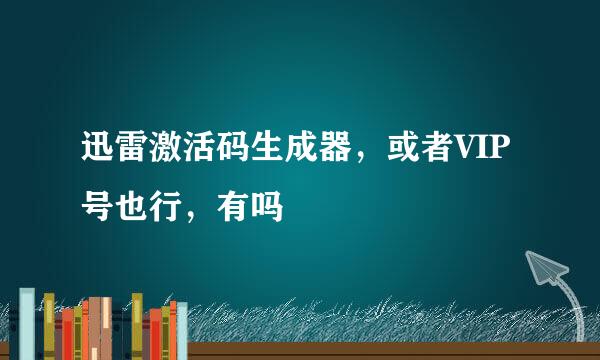 迅雷激活码生成器，或者VIP号也行，有吗